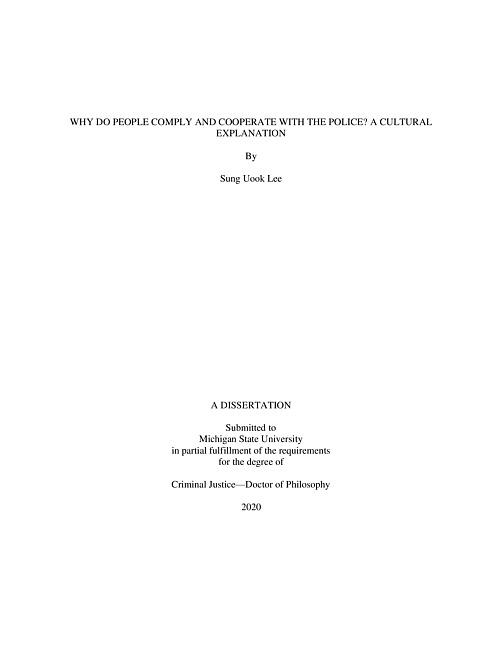 WHY DO PEOPLE COMPLY AND COOPERATE WITH THE POLICE? A CULTURAL EXPLANATION

By

Sung Uook Lee

A DISSERTATION

Submitted to
Michigan State University
in partial fulfillment of the requirements
for the degree of

Criminal Justice—Doctor of Philosophy

2020